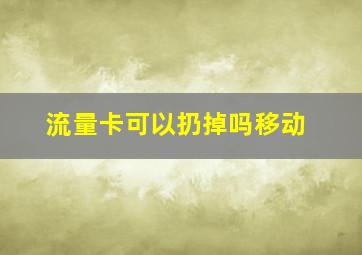 流量卡可以扔掉吗移动